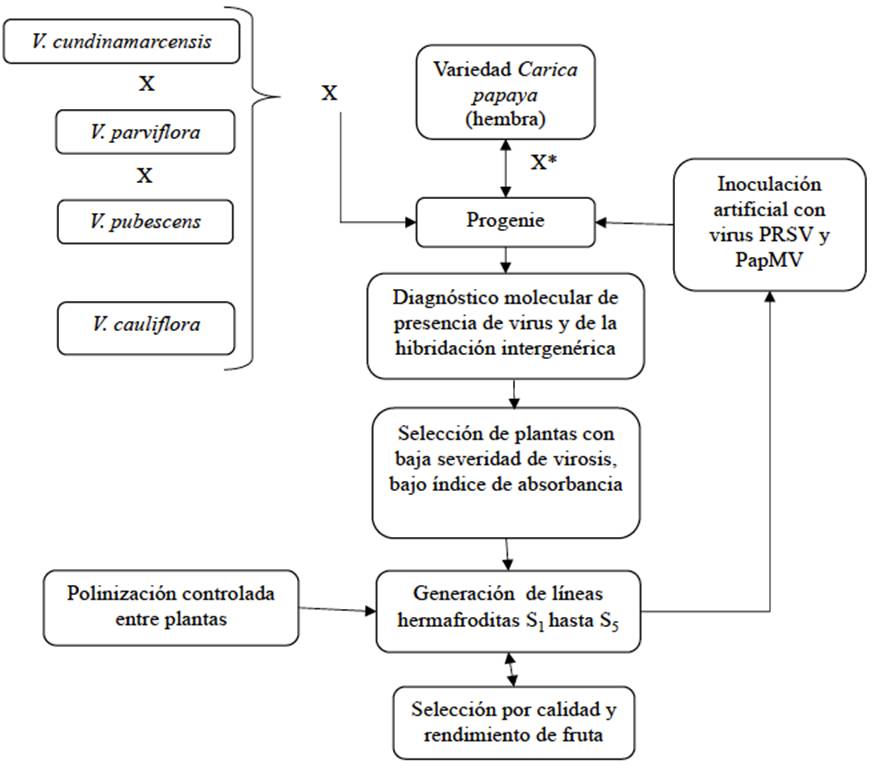 V. cundinamarcensis

X

V. parviflora

X

V. pubescens

V. cauliflora

X

Variedad Carica papaya (hembra)

X*

Progenie

Inoculación artificial con virus PRSV y PapMV

Diagnóstico molecular de presencia de virus y de la hibridación intergenérica

Selección de plantas con baja severidad de virosis, bajo índice de absorbancia

Polinización controlada entre plantas

Generación de líneas hermafroditas $S_1$ hasta $S_5$

Selección por calidad y rendimiento de fruta